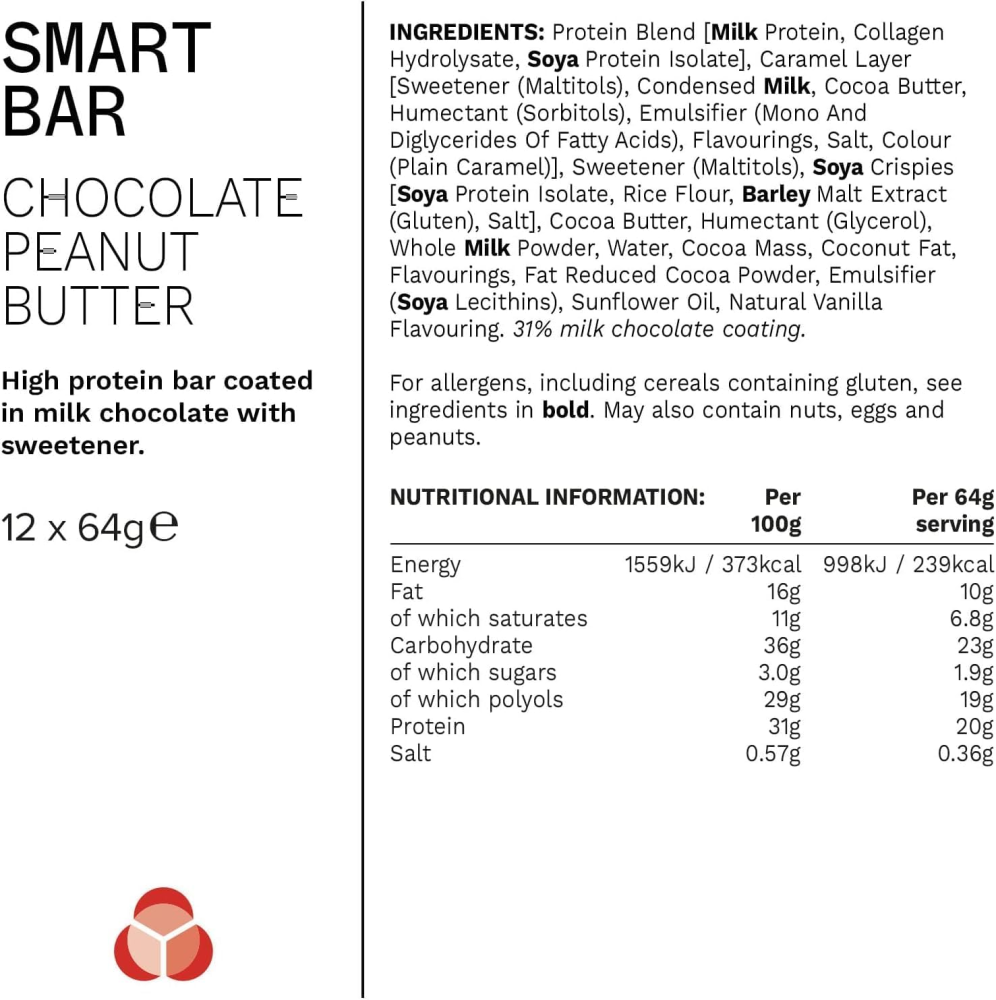 SMART BAR

CHOCOLATE PEANUT BUTTER

High protein bar coated in milk chocolate with sweetener.

12 x 64g℮

INGREDIENTS: Protein Blend [Milk Protein, Collagen Hydrolysate, Soya Protein Isolate], Caramel Layer [Sweetener (Maltitols), Condensed Milk, Cocoa Butter, Humectant (Sorbitols), Emulsifier (Mono And Diglycerides Of Fatty Acids), Flavourings, Salt, Colour (Plain Caramel)], Sweetener (Maltitols), Soya Crispies [Soya Protein Isolate, Rice Flour, Barley Malt Extract (Gluten), Salt], Cocoa Butter, Humectant (Glycerol), Whole Milk Powder, Water, Cocoa Mass, Coconut Fat, Flavourings, Fat Reduced Cocoa Powder, Emulsifier (Soya Lecithins), Sunflower Oil, Natural Vanilla Flavouring. 31% milk chocolate coating.

For allergens, including cereals containing gluten, see ingredients in bold. May also contain nuts, eggs and peanuts.

| NUTRITIONAL INFORMATION: | Per 100g | Per 64g serving |
|---|---|---|
| Energy | 1559kJ / 373kcal | 998kJ / 239kcal |
| Fat | 16g | 10g |
| of which saturates | 11g | 6.8g |
| Carbohydrate | 36g | 23g |
| of which sugars | 3.0g | 1.9g |
| of which polyols | 29g | 19g |
| Protein | 31g | 20g |
| Salt | 0.57g | 0.36g |